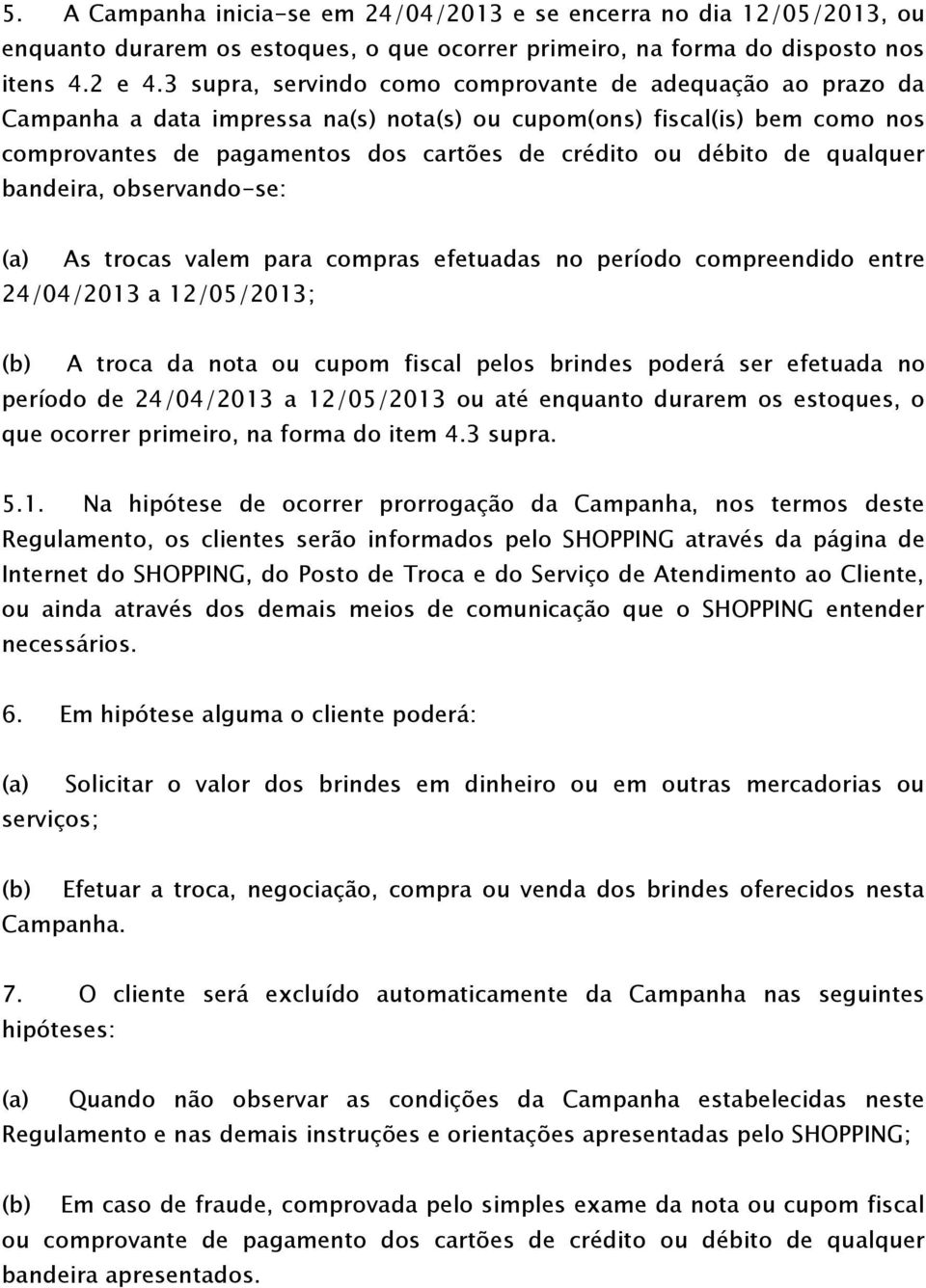 5. A Campanha inicia-se em 24/04/2013 e se encerra no dia 12/05/2013, ou enquanto durarem os estoques, o que ocorrer primeiro, na forma do disposto nos itens 4.2 e 4.3 supra, servindo como comprovante de adequação ao prazo da Campanha a data impressa na(s) nota(s) ou cupom(ons) fiscal(is) bem como nos comprovantes de pagamentos dos cartões de crédito ou débito de qualquer bandeira, observando-se:

(a) As trocas valem para compras efetuadas no período compreendido entre 24/04/2013 a 12/05/2013;

(b) A troca da nota ou cupom fiscal pelos brindes poderá ser efetuada no período de 24/04/2013 a 12/05/2013 ou até enquanto durarem os estoques, o que ocorrer primeiro, na forma do item 4.3 supra.

5.1. Na hipótese de ocorrer prorrogação da Campanha, nos termos deste Regulamento, os clientes serão informados pelo SHOPPING através da página de Internet do SHOPPING, do Posto de Troca e do Serviço de Atendimento ao Cliente, ou ainda através dos demais meios de comunicação que o SHOPPING entender necessários.

6. Em hipótese alguma o cliente poderá:

(a) Solicitar o valor dos brindes em dinheiro ou em outras mercadorias ou serviços;

(b) Efetuar a troca, negociação, compra ou venda dos brindes oferecidos nesta Campanha.

7. O cliente será excluído automaticamente da Campanha nas seguintes hipóteses:

(a) Quando não observar as condições da Campanha estabelecidas neste Regulamento e nas demais instruções e orientações apresentadas pelo SHOPPING;

(b) Em caso de fraude, comprovada pelo simples exame da nota ou cupom fiscal ou comprovante de pagamento dos cartões de crédito ou débito de qualquer bandeira apresentados.